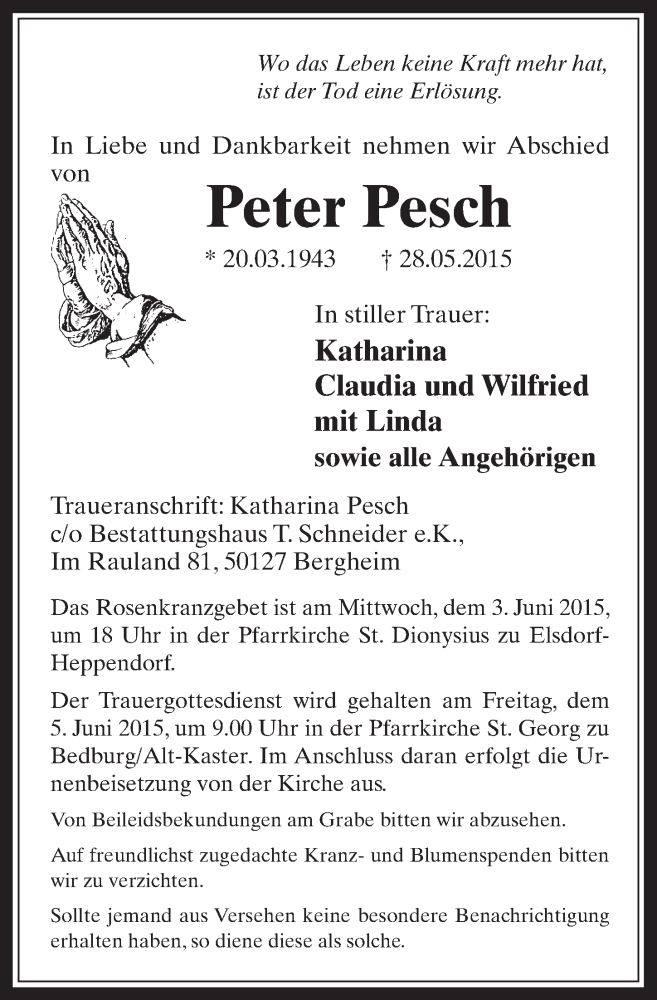 Wo das Leben keine Kraft mehr hat,
ist der Tod eine Erlösung.

In Liebe und Dankbarkeit nehmen wir Abschied von

Peter Pesch

* 20.03.1943 † 28.05.2015

In stiller Trauer:

Katharina
Claudia und Wilfried
mit Linda
sowie alle Angehörigen

Traueranschrift: Katharina Pesch
c/o Bestattungshaus T. Schneider e.K.,
Im Rauland 81, 50127 Bergheim

Das Rosenkranzgebet ist am Mittwoch, dem 3. Juni 2015, um 18 Uhr in der Pfarrkirche St. Dionysius zu Elsdorf-Heppendorf.

Der Trauergottesdienst wird gehalten am Freitag, dem 5. Juni 2015, um 9.00 Uhr in der Pfarrkirche St. Georg zu Bedburg/Alt-Kaster. Im Anschluss daran erfolgt die Urnenbeisetzung von der Kirche aus.

Von Beileidsbekundungen am Grabe bitten wir abzusehen.

Auf freundlichst zugedachte Kranz- und Blumenspenden bitten wir zu verzichten.

Sollte jemand aus Versehen keine besondere Benachrichtigung erhalten haben, so diene diese als solche.